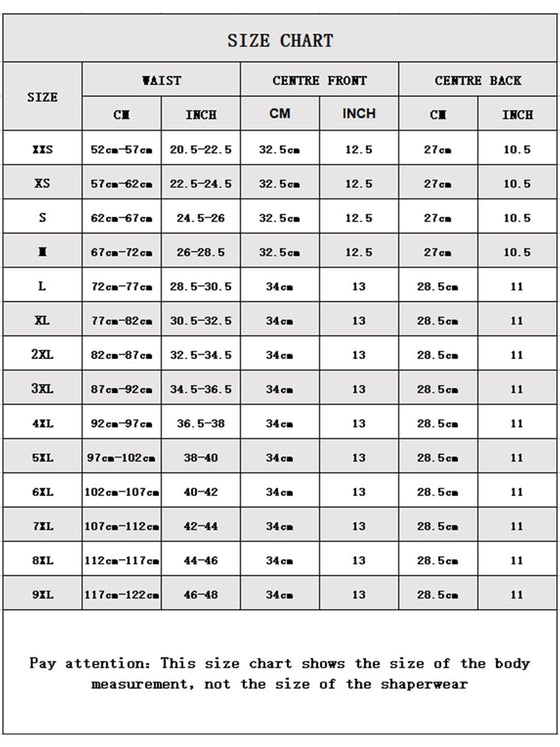 SIZE CHART

| SIZE | WAIST CM | WAIST INCH | CENTRE FRONT CM | CENTRE FRONT INCH | CENTRE BACK CM | CENTRE BACK INCH |
|---|---|---|---|---|---|---|
| XXS | 52cm-57cm | 20.5-22.5 | 32.5cm | 12.5 | 27cm | 10.5 |
| XS | 57cm-62cm | 22.5-24.5 | 32.5cm | 12.5 | 27cm | 10.5 |
| S | 62cm-67cm | 24.5-26 | 32.5cm | 12.5 | 27cm | 10.5 |
| M | 67cm-72cm | 26-28.5 | 32.5cm | 12.5 | 27cm | 10.5 |
| L | 72cm-77cm | 28.5-30.5 | 34cm | 13 | 28.5cm | 11 |
| XL | 77cm-82cm | 30.5-32.5 | 34cm | 13 | 28.5cm | 11 |
| 2XL | 82cm-87cm | 32.5-34.5 | 34cm | 13 | 28.5cm | 11 |
| 3XL | 87cm-92cm | 34.5-36.5 | 34cm | 13 | 28.5cm | 11 |
| 4XL | 92cm-97cm | 36.5-38 | 34cm | 13 | 28.5cm | 11 |
| 5XL | 97cm-102cm | 38-40 | 34cm | 13 | 28.5cm | 11 |
| 6XL | 102cm-107cm | 40-42 | 34cm | 13 | 28.5cm | 11 |
| 7XL | 107cm-112cm | 42-44 | 34cm | 13 | 28.5cm | 11 |
| 8XL | 112cm-117cm | 44-46 | 34cm | 13 | 28.5cm | 11 |
| 9XL | 117cm-122cm | 46-48 | 34cm | 13 | 28.5cm | 11 |

Pay attention: This size chart shows the size of the body measurement, not the size of the shaperwear